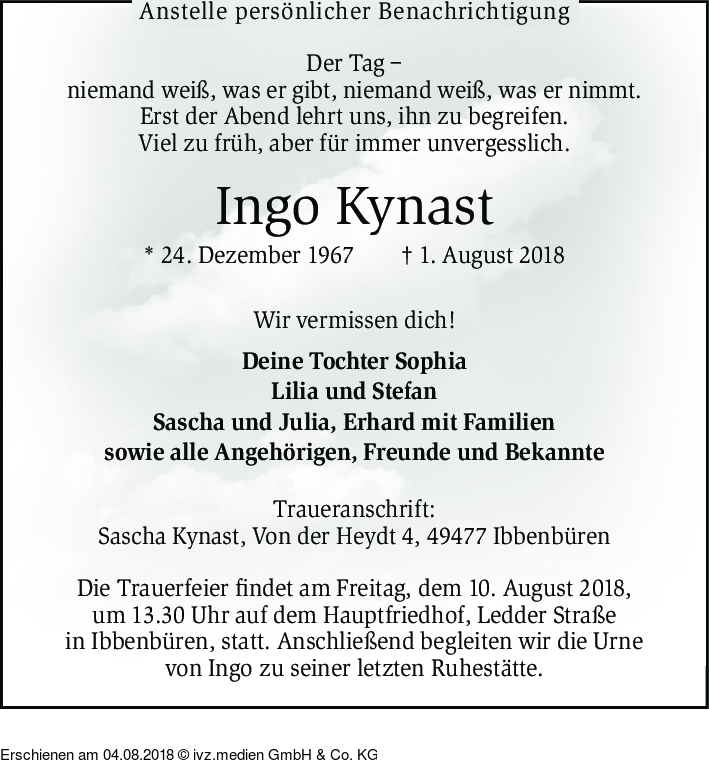 Anstelle persönlicher Benachrichtigung

Der Tag –
niemand weiß, was er gibt, niemand weiß, was er nimmt.
Erst der Abend lehrt uns, ihn zu begreifen.
Viel zu früh, aber für immer unvergesslich.

Ingo Kynast

* 24. Dezember 1967 † 1. August 2018

Wir vermissen dich!

Deine Tochter Sophia
Lilia und Stefan
Sascha und Julia, Erhard mit Familien
sowie alle Angehörigen, Freunde und Bekannte

Traueranschrift:
Sascha Kynast, Von der Heydt 4, 49477 Ibbenbüren

Die Trauerfeier findet am Freitag, dem 10. August 2018, um 13.30 Uhr auf dem Hauptfriedhof, Ledder Straße in Ibbenbüren, statt. Anschließend begleiten wir die Urne von Ingo zu seiner letzten Ruhestätte.

Erschienen am 04.08.2018 © ivz.medien GmbH & Co. KG